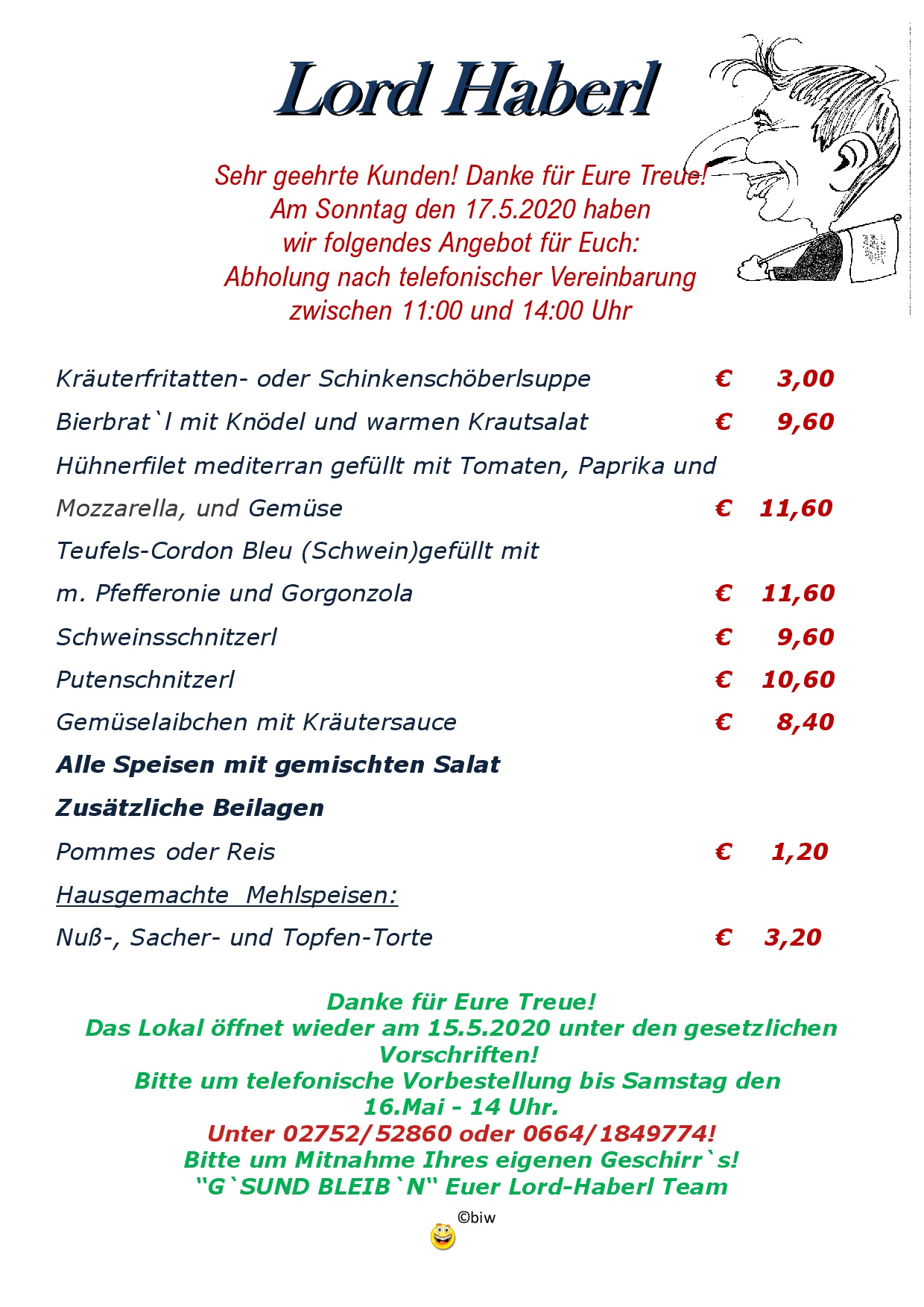 Lord Haberl

Sehr geehrte Kunden! Danke für Eure Treue!
Am Sonntag den 17.5.2020 haben
wir folgendes Angebot für Euch:
Abholung nach telefonischer Vereinbarung
zwischen 11:00 und 14:00 Uhr

Kräuterfritatten- oder Schinkenschöberlsuppe € 3,00

Bierbrat`l mit Knödel und warmen Krautsalat € 9,60

Hühnerfilet mediterran gefüllt mit Tomaten, Paprika und Mozzarella, und Gemüse € 11,60

Teufels-Cordon Bleu (Schwein)gefüllt mit m. Pfefferonie und Gorgonzola € 11,60

Schweinsschnitzerl € 9,60

Putenschnitzerl € 10,60

Gemüselaibchen mit Kräutersauce € 8,40

Alle Speisen mit gemischten Salat

Zusätzliche Beilagen

Pommes oder Reis € 1,20

Hausgemachte Mehlspeisen:

Nuß-, Sacher- und Topfen-Torte € 3,20

Danke für Eure Treue!
Das Lokal öffnet wieder am 15.5.2020 unter den gesetzlichen Vorschriften!
Bitte um telefonische Vorbestellung bis Samstag den 16.Mai - 14 Uhr.
Unter 02752/52860 oder 0664/1849774!
Bitte um Mitnahme Ihres eigenen Geschirr`s!
"G`SUND BLEIB`N" Euer Lord-Haberl Team

©biw